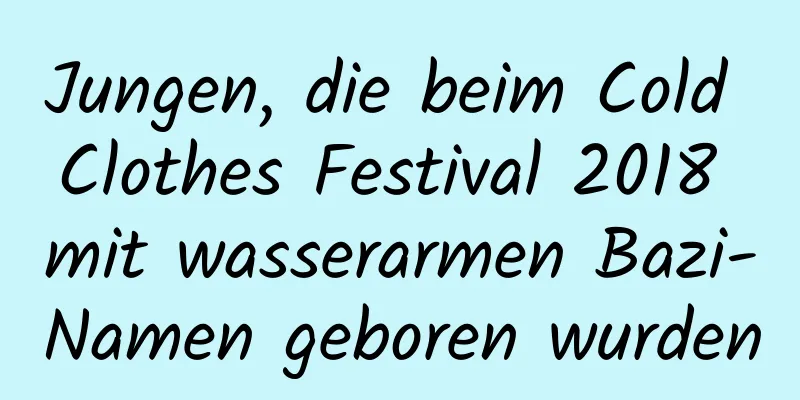 Jungen, die beim Cold Clothes Festival 2018 mit wasserarmen Bazi-Namen geboren wurden